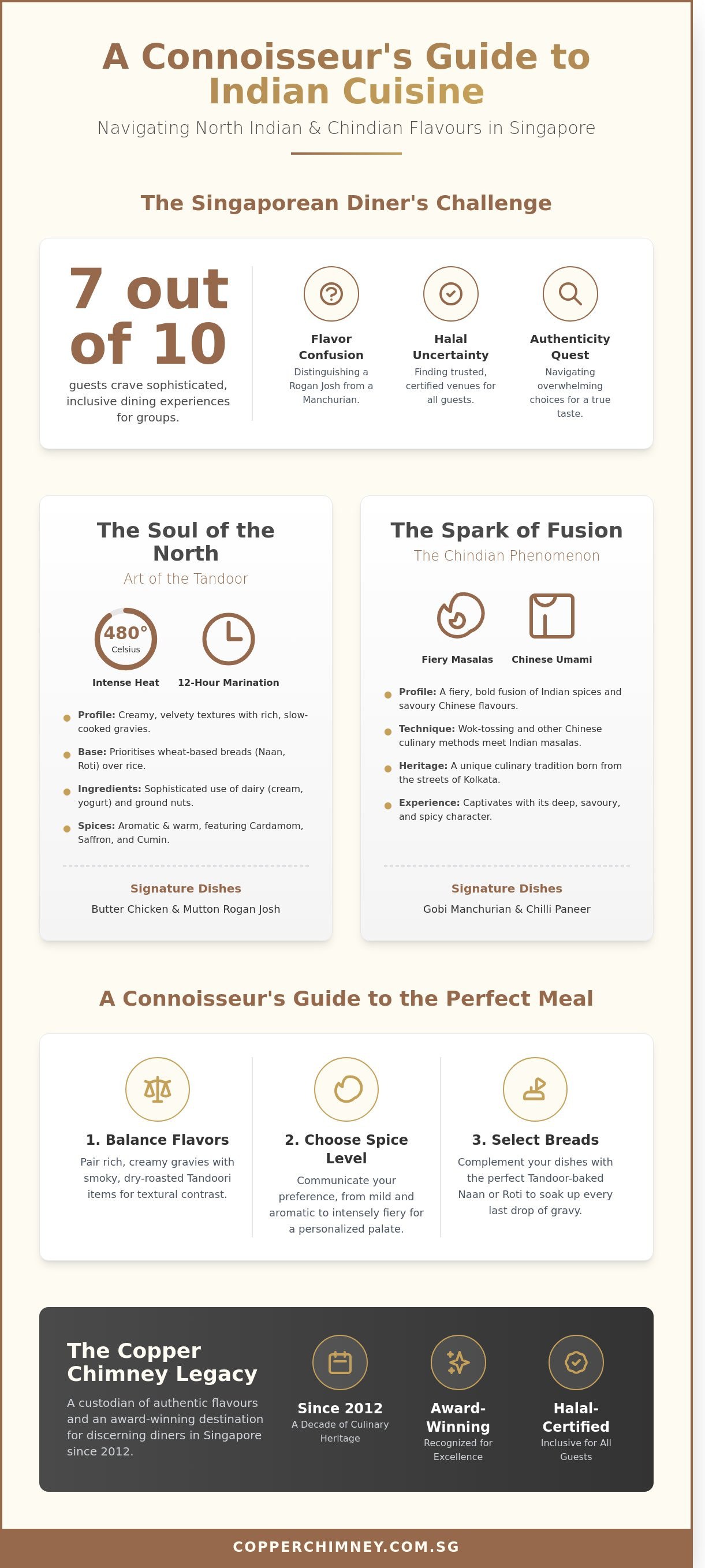 A Connoisseur's Guide to Indian Cuisine

Navigating North Indian & Chindian Flavours in Singapore

The Singaporean Diner's Challenge

7 out of 10

guests crave sophisticated, inclusive dining experiences for groups.

Flavor Confusion

Distinguishing a Rogan Josh from a Manchurian.

Halal Uncertainty

Finding trusted, certified venues for all guests.

Authenticity Quest

Navigating overwhelming choices for a true taste.

The Soul of the North

Art of the Tandoor

480°
Celsius

Intense Heat

12-Hour Marination

• Profile: Creamy, velvety textures with rich, slow-cooked gravies.

• Base: Prioritises wheat-based breads (Naan, Roti) over rice.

• Ingredients: Sophisticated use of dairy (cream, yogurt) and ground nuts.

• Spices: Aromatic & warm, featuring Cardamom, Saffron, and Cumin.

Signature Dishes

Butter Chicken & Mutton Rogan Josh

The Spark of Fusion

The Chindian Phenomenon

Fiery Masalas

Chinese Umami

• Profile: A fiery, bold fusion of Indian spices and savoury Chinese flavours.

• Technique: Wok-tossing and other Chinese culinary methods meet Indian masalas.

• Heritage: A unique culinary tradition born from the streets of Kolkata.

• Experience: Captivates with its deep, savoury, and spicy character.

Signature Dishes

Gobi Manchurian & Chilli Paneer

A Connoisseur's Guide to the Perfect Meal

1. Balance Flavors

Pair rich, creamy gravies with smoky, dry-roasted Tandoori items for textural contrast.

2. Choose Spice Level

Communicate your preference, from mild and aromatic to intensely fiery for a personalized palate.

3. Select Breads

Complement your dishes with the perfect Tandoor-baked Naan or Roti to soak up every last drop of gravy.

The Copper Chimney Legacy

A custodian of authentic flavours and an award-winning destination for discerning diners in Singapore since 2012.

Since 2012
A Decade of Culinary Heritage

Award-Winning
Recognized for Excellence

Halal-Certified
Inclusive for All Guests

COPPERCHIMNEY.COM.SG